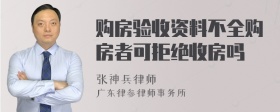 购房验收资料不全购房者可拒绝收房吗

张神兵律师

广东律参律师事务所